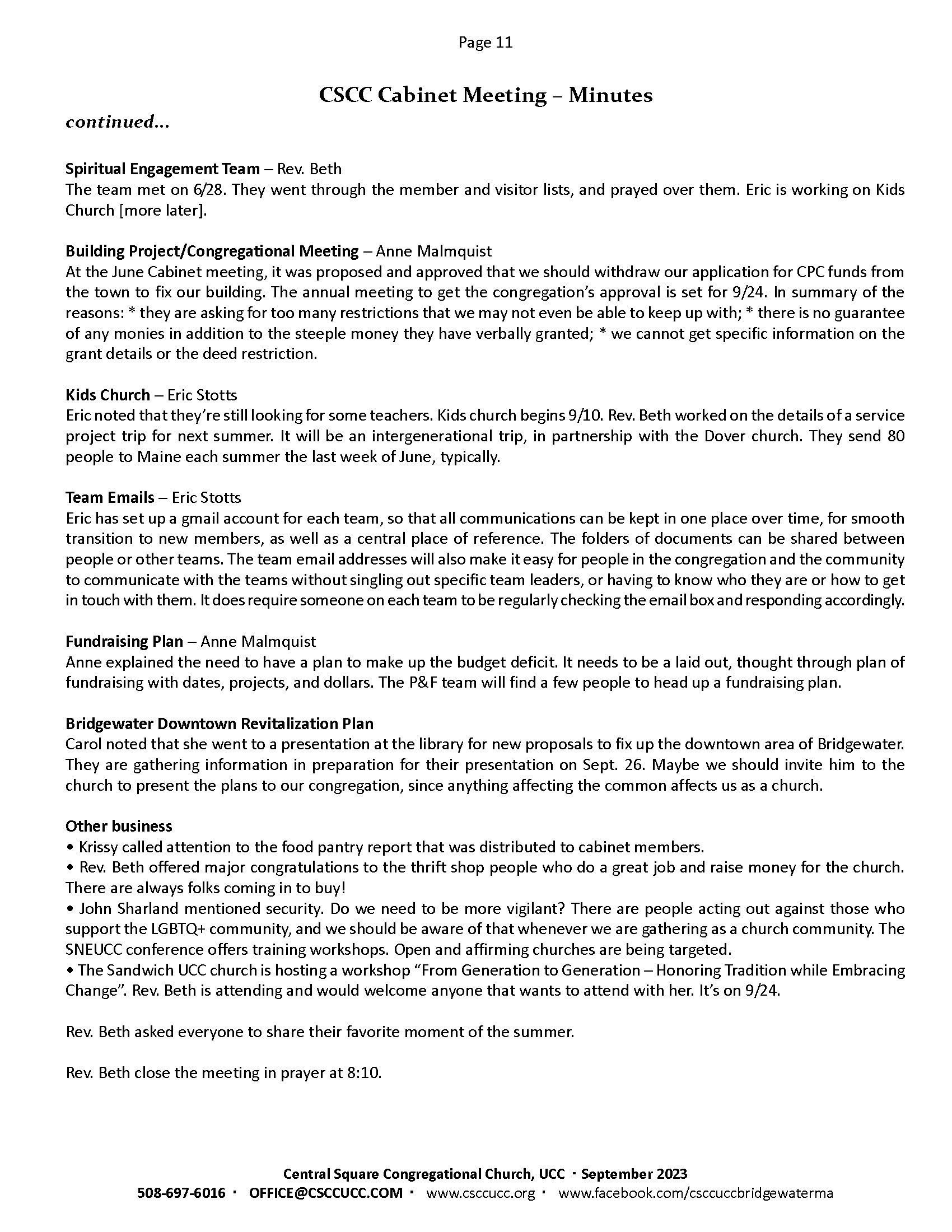 Page 11

CSCC Cabinet Meeting – Minutes

continued...

Spiritual Engagement Team – Rev. Beth
The team met on 6/28. They went through the member and visitor lists, and prayed over them. Eric is working on Kids Church [more later].

Building Project/Congregational Meeting – Anne Malmquist
At the June Cabinet meeting, it was proposed and approved that we should withdraw our application for CPC funds from the town to fix our building. The annual meeting to get the congregation's approval is set for 9/24. In summary of the reasons: * they are asking for too many restrictions that we may not even be able to keep up with; * there is no guarantee of any monies in addition to the steeple money they have verbally granted; * we cannot get specific information on the grant details or the deed restriction.

Kids Church – Eric Stotts
Eric noted that they're still looking for some teachers. Kids church begins 9/10. Rev. Beth worked on the details of a service project trip for next summer. It will be an intergenerational trip, in partnership with the Dover church. They send 80 people to Maine each summer the last week of June, typically.

Team Emails – Eric Stotts
Eric has set up a gmail account for each team, so that all communications can be kept in one place over time, for smooth transition to new members, as well as a central place of reference. The folders of documents can be shared between people or other teams. The team email addresses will also make it easy for people in the congregation and the community to communicate with the teams without singling out specific team leaders, or having to know who they are or how to get in touch with them. It does require someone on each team to be regularly checking the email box and responding accordingly.

Fundraising Plan – Anne Malmquist
Anne explained the need to have a plan to make up the budget deficit. It needs to be a laid out, thought through plan of fundraising with dates, projects, and dollars. The P&F team will find a few people to head up a fundraising plan.

Bridgewater Downtown Revitalization Plan
Carol noted that she went to a presentation at the library for new proposals to fix up the downtown area of Bridgewater. They are gathering information in preparation for their presentation on Sept. 26. Maybe we should invite him to the church to present the plans to our congregation, since anything affecting the common affects us as a church.

Other business
• Krissy called attention to the food pantry report that was distributed to cabinet members.
• Rev. Beth offered major congratulations to the thrift shop people who do a great job and raise money for the church. There are always folks coming in to buy!
• John Sharland mentioned security. Do we need to be more vigilant? There are people acting out against those who support the LGBTQ+ community, and we should be aware of that whenever we are gathering as a church community. The SNEUCC conference offers training workshops. Open and affirming churches are being targeted.
• The Sandwich UCC church is hosting a workshop "From Generation to Generation – Honoring Tradition while Embracing Change". Rev. Beth is attending and would welcome anyone that wants to attend with her. It's on 9/24.

Rev. Beth asked everyone to share their favorite moment of the summer.

Rev. Beth close the meeting in prayer at 8:10.

Central Square Congregational Church, UCC · September 2023
508-697-6016 · OFFICE@CSCCUCC.COM · www.csccucc.org · www.facebook.com/csccuccbridgewaterma